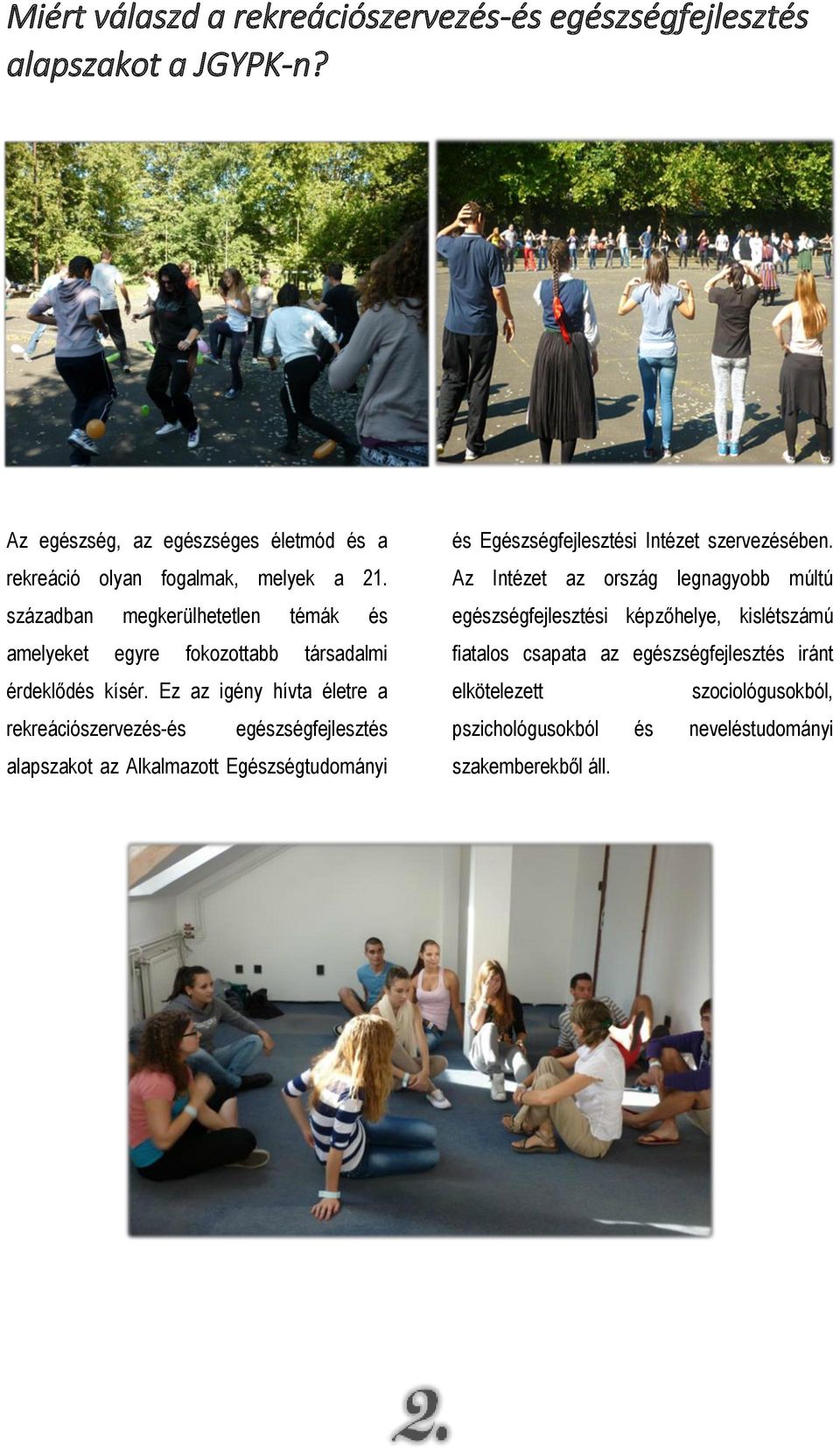 Miért válaszd a rekreációszervezés-és egészségfejlesztés alapszakot a JGYPK-n?

Az egészség, az egészséges életmód és a rekreáció olyan fogalmak, melyek a 21. században megkerülhetetlen témák és amelyeket egyre fokozottabb társadalmi érdeklődés kísér. Ez az igény hívta életre a rekreációszervezés-és egészségfejlesztés alapszakot az Alkalmazott Egészségtudományi és Egészségfejlesztési Intézet szervezésében. Az Intézet az ország legnagyobb múltú egészségfejlesztési képzőhelye, kislétszámú fiatalos csapata az egészségfejlesztés iránt elkötelezett szociológusokból, pszichológusokból és neveléstudományi szakemberekből áll.

2.